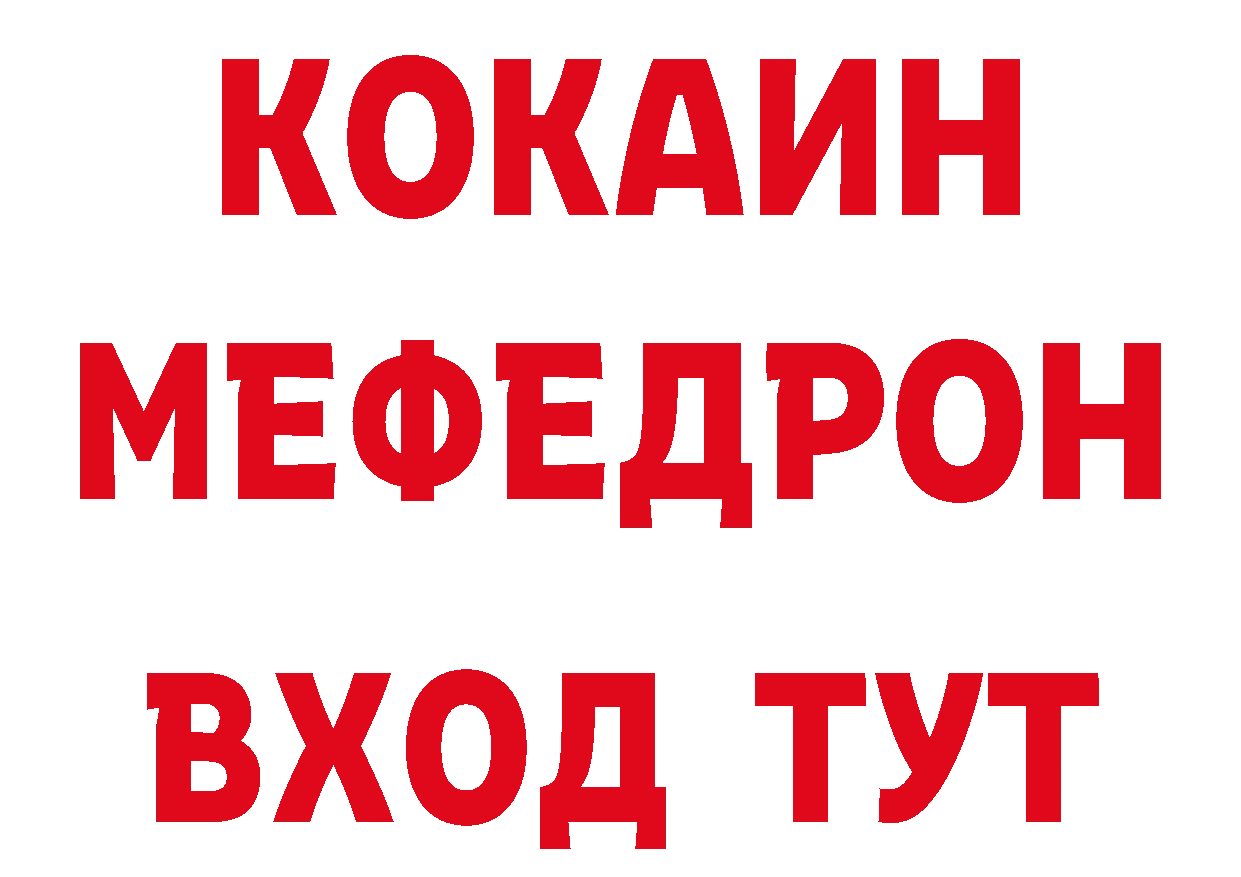 КОКАИН
МЕФЕДРОН
ВХОД ТУТ